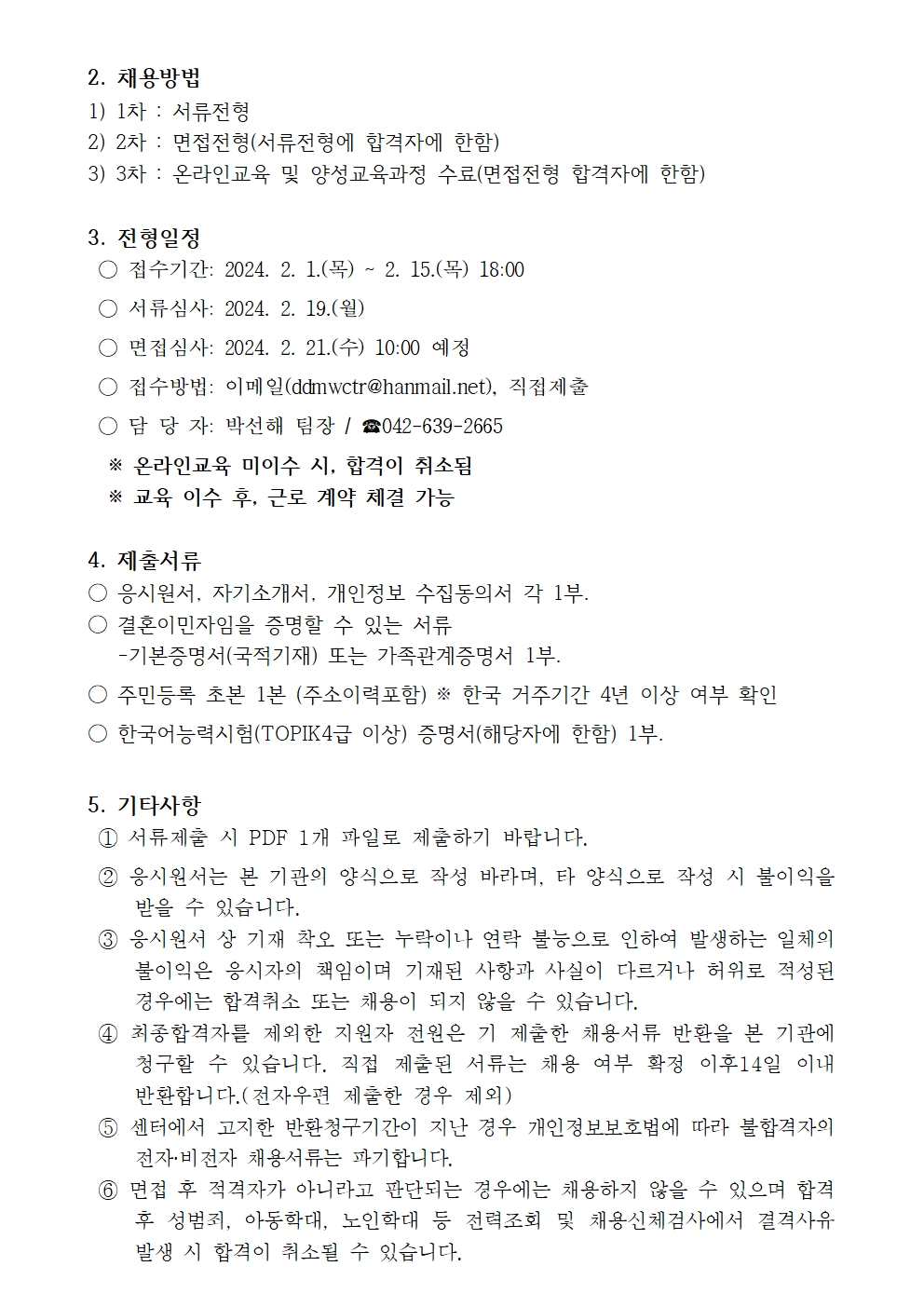 2. 채용방법
1) 1차 : 서류전형
2) 2차 : 면접전형(서류전형에 합격자에 한함)
3) 3차 : 온라인교육 및 양성교육과정 수료(면접전형 합격자에 한함)

3. 전형일정
○ 접수기간: 2024. 2. 1.(목) ~ 2. 15.(목) 18:00
○ 서류심사: 2024. 2. 19.(월)
○ 면접심사: 2024. 2. 21.(수) 10:00 예정
○ 접수방법: 이메일(ddmwctr@hanmail.net), 직접제출
○ 담 당 자: 박선해 팀장 / ☎042-639-2665
※ 온라인교육 미이수 시, 합격이 취소됨
※ 교육 이수 후, 근로 계약 체결 가능

4. 제출서류
○ 응시원서, 자기소개서, 개인정보 수집동의서 각 1부.
○ 결혼이민자임을 증명할 수 있는 서류
-기본증명서(국적기재) 또는 가족관계증명서 1부.
○ 주민등록 초본 1본 (주소이력포함) ※ 한국 거주기간 4년 이상 여부 확인
○ 한국어능력시험(TOPIK4급 이상) 증명서(해당자에 한함) 1부.

5. 기타사항
① 서류제출 시 PDF 1개 파일로 제출하기 바랍니다.
② 응시원서는 본 기관의 양식으로 작성 바라며, 타 양식으로 작성 시 불이익을 받을 수 있습니다.
③ 응시원서 상 기재 착오 또는 누락이나 연락 불능으로 인하여 발생하는 일체의 불이익은 응시자의 책임이며 기재된 사항과 사실이 다르거나 허위로 적성된 경우에는 합격취소 또는 채용이 되지 않을 수 있습니다.
④ 최종합격자를 제외한 지원자 전원은 기 제출한 채용서류 반환을 본 기관에 청구할 수 있습니다. 직접 제출된 서류는 채용 여부 확정 이후14일 이내 반환합니다.(전자우편 제출한 경우 제외)
⑤ 센터에서 고지한 반환청구기간이 지난 경우 개인정보보호법에 따라 불합격자의 전자·비전자 채용서류는 파기합니다.
⑥ 면접 후 적격자가 아니라고 판단되는 경우에는 채용하지 않을 수 있으며 합격 후 성범죄, 아동학대, 노인학대 등 전력조회 및 채용신체검사에서 결격사유 발생 시 합격이 취소될 수 있습니다.